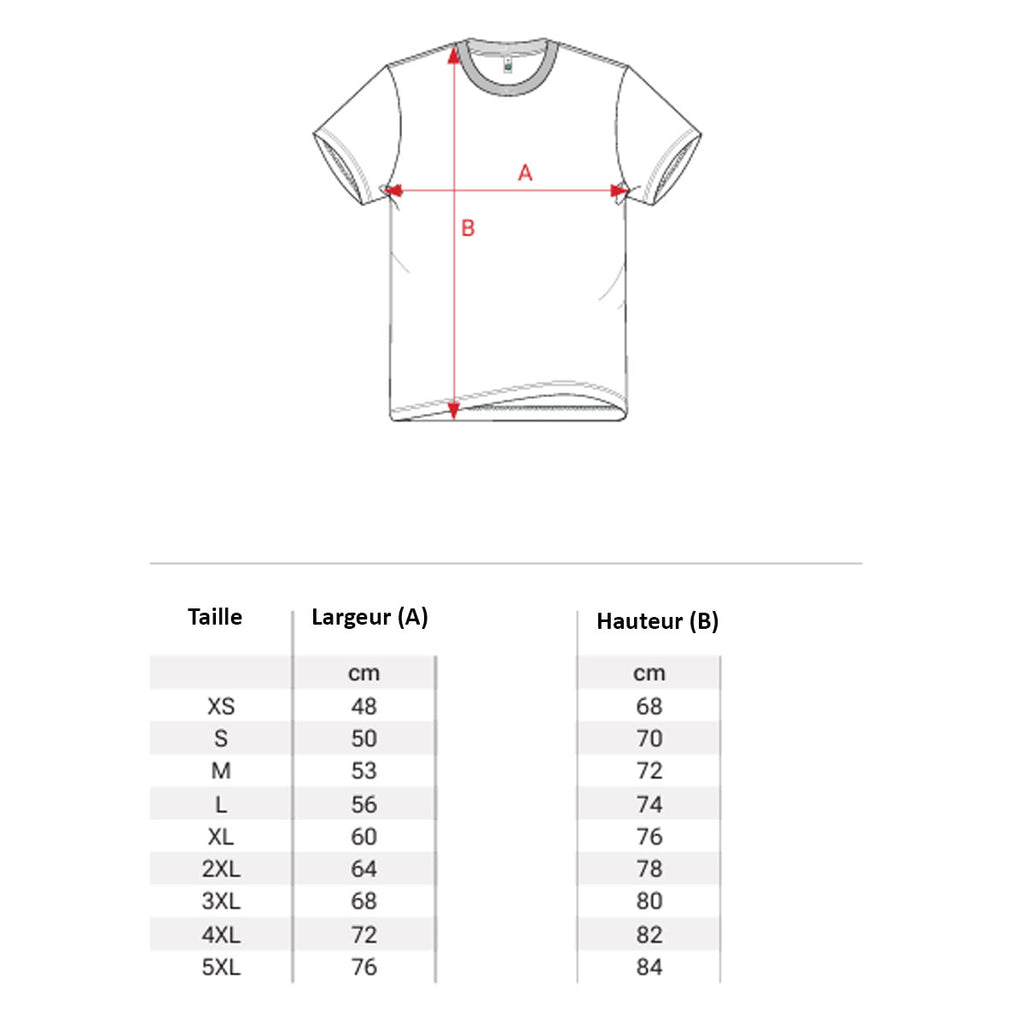 A

B

| Taille | Largeur (A) | Hauteur (B) |
|---|---|---|
| | cm | cm |
| XS | 48 | 68 |
| S | 50 | 70 |
| M | 53 | 72 |
| L | 56 | 74 |
| XL | 60 | 76 |
| 2XL | 64 | 78 |
| 3XL | 68 | 80 |
| 4XL | 72 | 82 |
| 5XL | 76 | 84 |